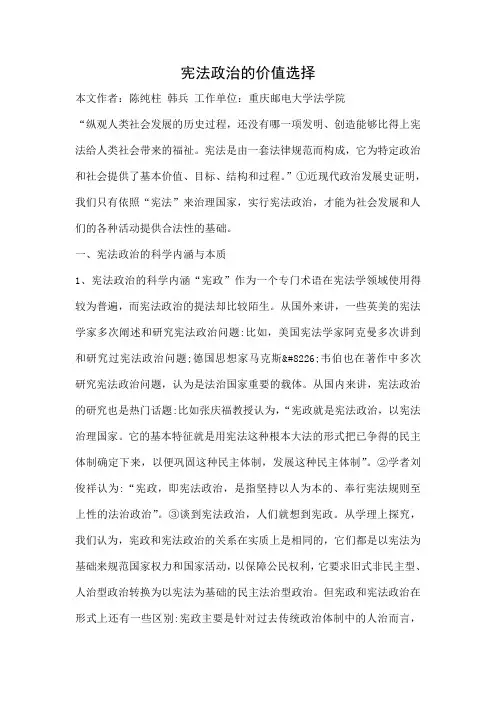 宪法政治的价值选择

本文作者：陈纯柱 韩兵 工作单位：重庆邮电大学法学院

“纵观人类社会发展的历史过程，还没有哪一项发明、创造能够比得上宪法给人类社会带来的福祉。宪法是由一套法律规范而构成，它为特定政治和社会提供了基本价值、目标、结构和过程。”①近现代政治发展史证明，我们只有依照“宪法”来治理国家，实行宪法政治，才能为社会发展和人们的各种活动提供合法性的基础。

一、宪法政治的科学内涵与本质

1、宪法政治的科学内涵“宪政”作为一个专门术语在宪法学领域使用得较为普遍，而宪法政治的提法却比较陌生。从国外来讲，一些英美的宪法学家多次阐述和研究宪法政治问题:比如，美国宪法学家阿克曼多次讲到和研究过宪法政治问题;德国思想家马克斯&#8226;韦伯也在著作中多次研究宪法政治问题，认为是法治国家重要的载体。从国内来讲，宪法政治的研究也是热门话题:比如张庆福教授认为，“宪政就是宪法政治，以宪法治理国家。它的基本特征就是用宪法这种根本大法的形式把已争得的民主体制确定下来，以便巩固这种民主体制，发展这种民主体制”。②学者刘俊祥认为:“宪政，即宪法政治，是指坚持以人为本的、奉行宪法规则至上性的法治政治”。③谈到宪法政治，人们就想到宪政。从学理上探究，我们认为，宪政和宪法政治的关系在实质上是相同的，它们都是以宪法为基础来规范国家权力和国家活动，以保障公民权利，它要求旧式非民主型、人治型政治转换为以宪法为基础的民主法治型政治。但宪政和宪法政治在形式上还有一些区别:宪政主要是针对过去传统政治体制中的人治而言，